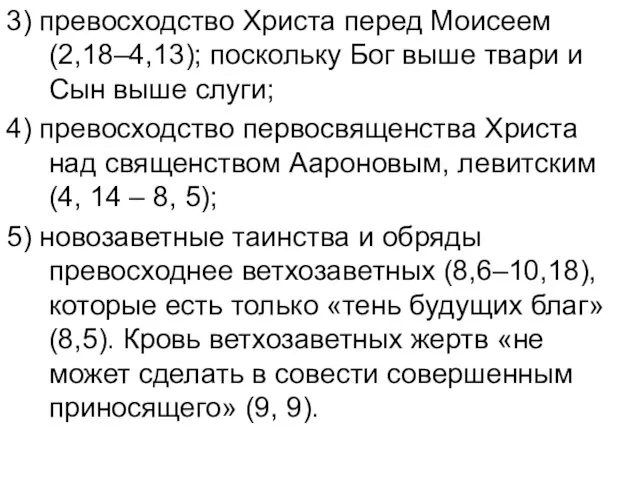 3) превосходство Христа перед Моисеем (2,18–4,13); поскольку Бог выше твари и Сын выше слуги;

4) превосходство первосвященства Христа над священством Аароновым, левитским (4, 14 – 8, 5);

5) новозаветные таинства и обряды превосходнее ветхозаветных (8,6–10,18), которые есть только «тень будущих благ» (8,5). Кровь ветхозаветных жертв «не может сделать в совести совершенным приносящего» (9, 9).